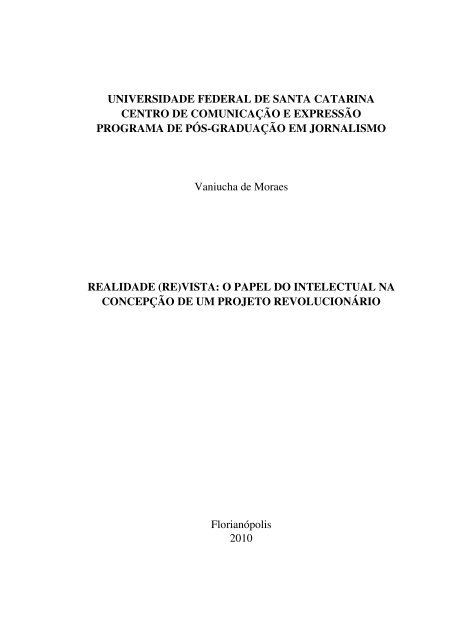 UNIVERSIDADE FEDERAL DE SANTA CATARINA
CENTRO DE COMUNICAÇÃO E EXPRESSÃO
PROGRAMA DE PÓS-GRADUAÇÃO EM JORNALISMO

Vaniucha de Moraes

REALIDADE (RE)VISTA: O PAPEL DO INTELECTUAL NA CONCEPÇÃO DE UM PROJETO REVOLUCIONÁRIO

Florianópolis
2010